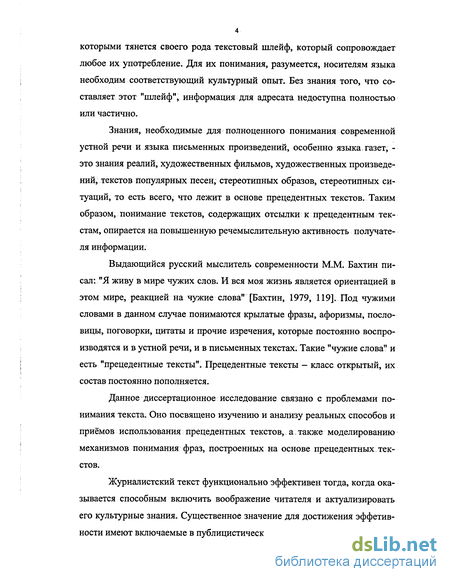 4

которыми тянется своего рода текстовый шлейф, который сопровождает любое их употребление. Для их понимания, разумеется, носителям языка необходим соответствующий культурный опыт. Без знания того, что составляет этот "шлейф", информация для адресата недоступна полностью или частично.

Знания, необходимые для полноценного понимания современной устной речи и языка письменных произведений, особенно языка газет, - это знания реалий, художественных фильмов, художественных произведений, текстов популярных песен, стереотипных образов, стереотипных ситуаций, то есть всего, что лежит в основе прецедентных текстов. Таким образом, понимание текстов, содержащих отсылки к прецедентным текстам, опирается на повышенную речемыслительную активность получателя информации.

Выдающийся русский мыслитель современности М.М. Бахтин писал: "Я живу в мире чужих слов. И вся моя жизнь является ориентацией в этом мире, реакцией на чужие слова" [Бахтин, 1979, 119]. Под чужими словами в данном случае понимаются крылатые фразы, афоризмы, пословицы, поговорки, цитаты и прочие изречения, которые постоянно воспроизводятся и в устной речи, и в письменных текстах. Такие "чужие слова" и есть "прецедентные тексты". Прецедентные тексты – класс открытый, их состав постоянно пополняется.

Данное диссертационное исследование связано с проблемами понимания текста. Оно посвящено изучению и анализу реальных способов и приёмов использования прецедентных текстов, а также моделированию механизмов понимания фраз, построенных на основе прецедентных текстов.

Журналистский текст функционально эффективен тогда, когда оказывается способным включить воображение читателя и актуализировать его культурные знания. Существенное значение для достижения эффетивности имеют включаемые в публицистическ

dsLib.net
библиотека диссертаций